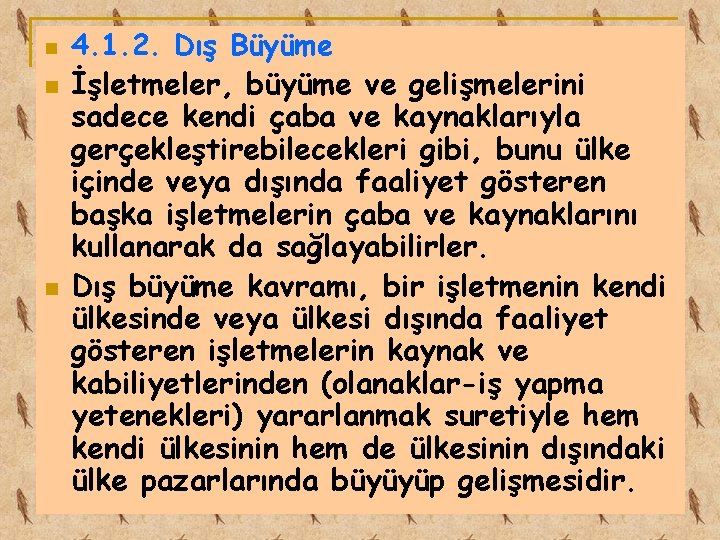 4.1.2. Dış Büyüme

İşletmeler, büyüme ve gelişmelerini sadece kendi çaba ve kaynaklarıyla gerçekleştirebilecekleri gibi, bunu ülke içinde veya dışında faaliyet gösteren başka işletmelerin çaba ve kaynaklarını kullanarak da sağlayabilirler.

Dış büyüme kavramı, bir işletmenin kendi ülkesinde veya ülkesi dışında faaliyet gösteren işletmelerin kaynak ve kabiliyetlerinden (olanaklar-iş yapma yetenekleri) yararlanmak suretiyle hem kendi ülkesinin hem de ülkesinin dışındaki ülke pazarlarında büyüyüp gelişmesidir.